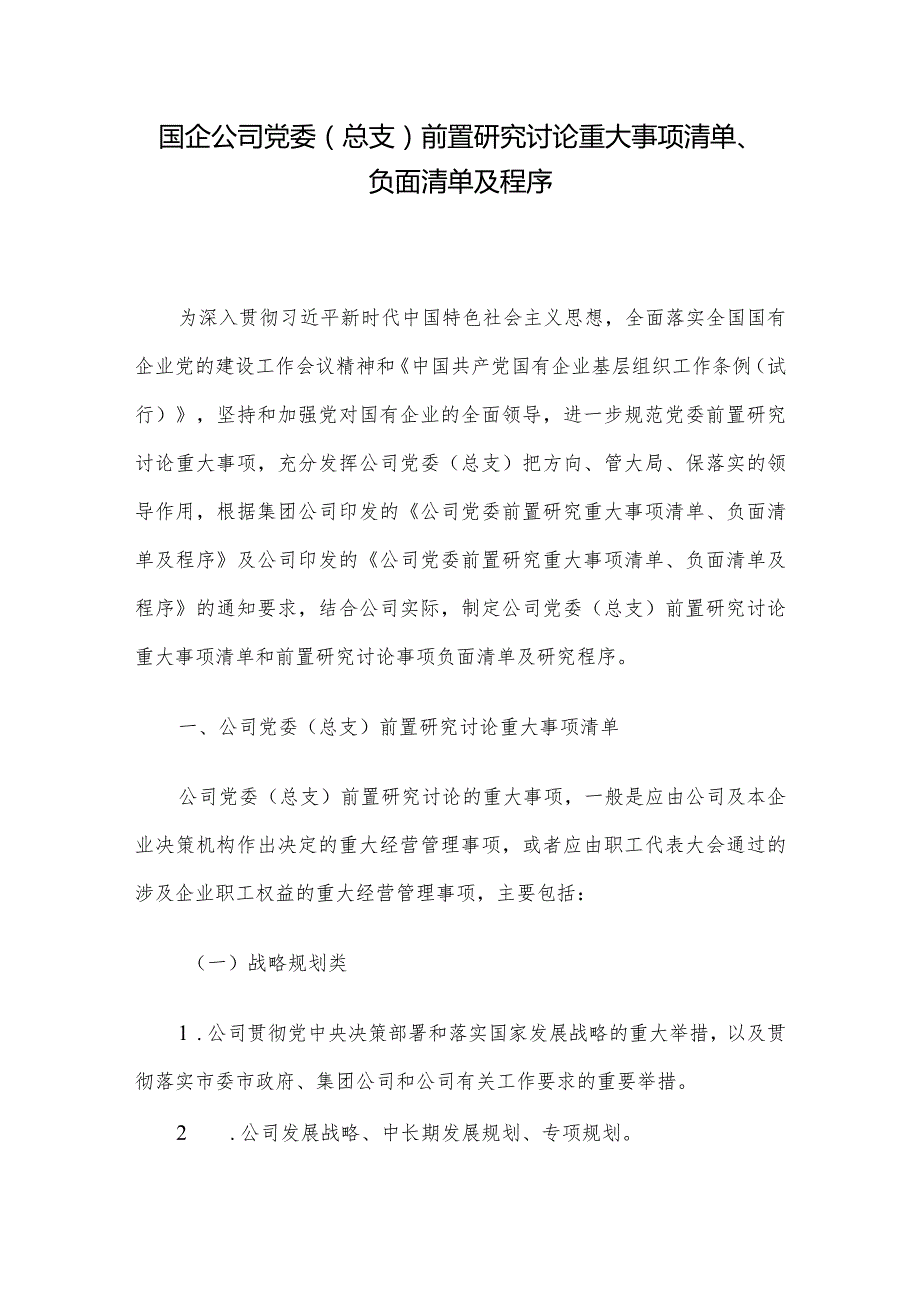 国企公司党委（总支）前置研究讨论重大事项清单、负面清单及程序

为深入贯彻习近平新时代中国特色社会主义思想，全面落实全国国有企业党的建设工作会议精神和《中国共产党国有企业基层组织工作条例（试行）》，坚持和加强党对国有企业的全面领导，进一步规范党委前置研究讨论重大事项，充分发挥公司党委（总支）把方向、管大局、保落实的领导作用，根据集团公司印发的《公司党委前置研究重大事项清单、负面清单及程序》及公司印发的《公司党委前置研究重大事项清单、负面清单及程序》的通知要求，结合公司实际，制定公司党委（总支）前置研究讨论重大事项清单和前置研究讨论事项负面清单及研究程序。

一、公司党委（总支）前置研究讨论重大事项清单

公司党委（总支）前置研究讨论的重大事项，一般是应由公司及本企业决策机构作出决定的重大经营管理事项，或者应由职工代表大会通过的涉及企业职工权益的重大经营管理事项，主要包括：

（一）战略规划类

1．公司贯彻党中央决策部署和落实国家发展战略的重大举措，以及贯彻落实市委市政府、集团公司和公司有关工作要求的重要举措。

2　．公司发展战略、中长期发展规划、专项规划。